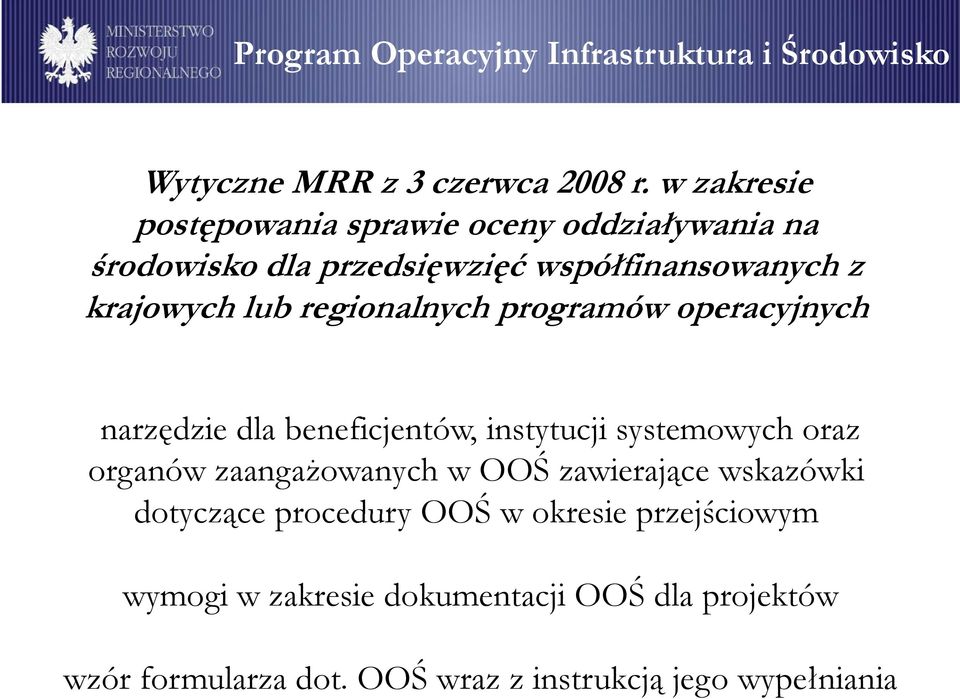 MINISTERSTWO ROZWOJU REGIONALNEGO

Program Operacyjny Infrastruktura i Środowisko

Wytyczne MRR z 3 czerwca 2008 r. w zakresie postępowania sprawie oceny oddziaływania na środowisko dla przedsięwzięć współfinansowanych z krajowych lub regionalnych programów operacyjnych

narzędzie dla beneficjentów, instytucji systemowych oraz organów zaangażowanych w OOŚ zawierające wskazówki dotyczące procedury OOŚ w okresie przejściowym

wymogi w zakresie dokumentacji OOŚ dla projektów

wzór formularza dot. OOŚ wraz z instrukcją jego wypełniania